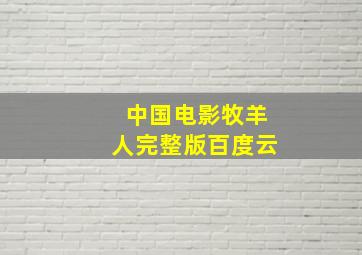 中国电影牧羊人完整版百度云